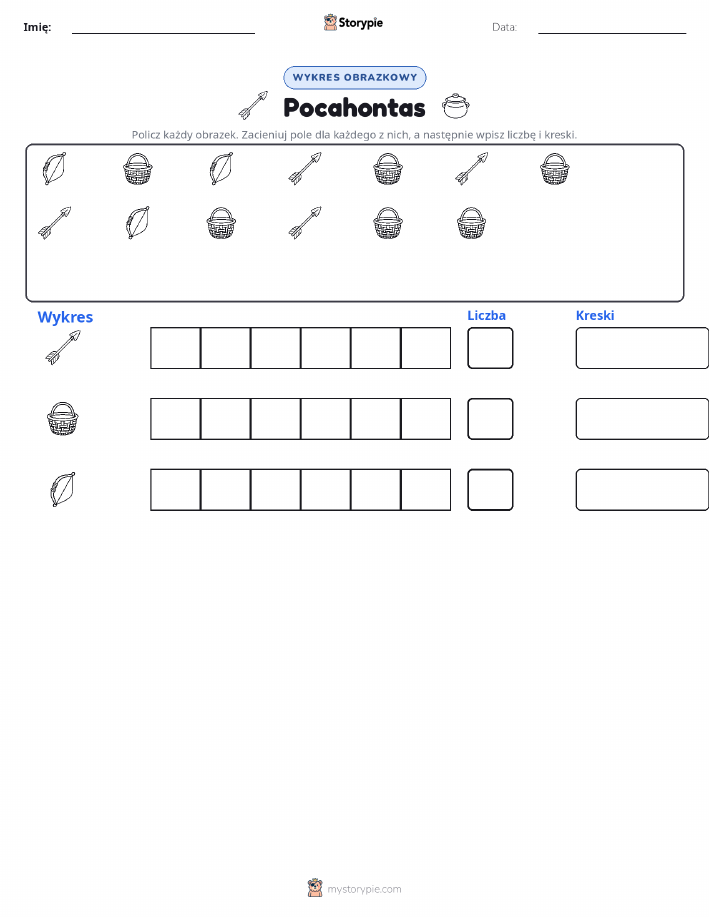 Imię:

Storypie

Data:

WYKRES OBRAZKOWY

Pocahontas

Policz każdy obrazek. Zacieniuj pole dla każdego z nich, a następnie wpisz liczbę i kreski.

Wykres

Liczba

Kreski

mystorypie.com